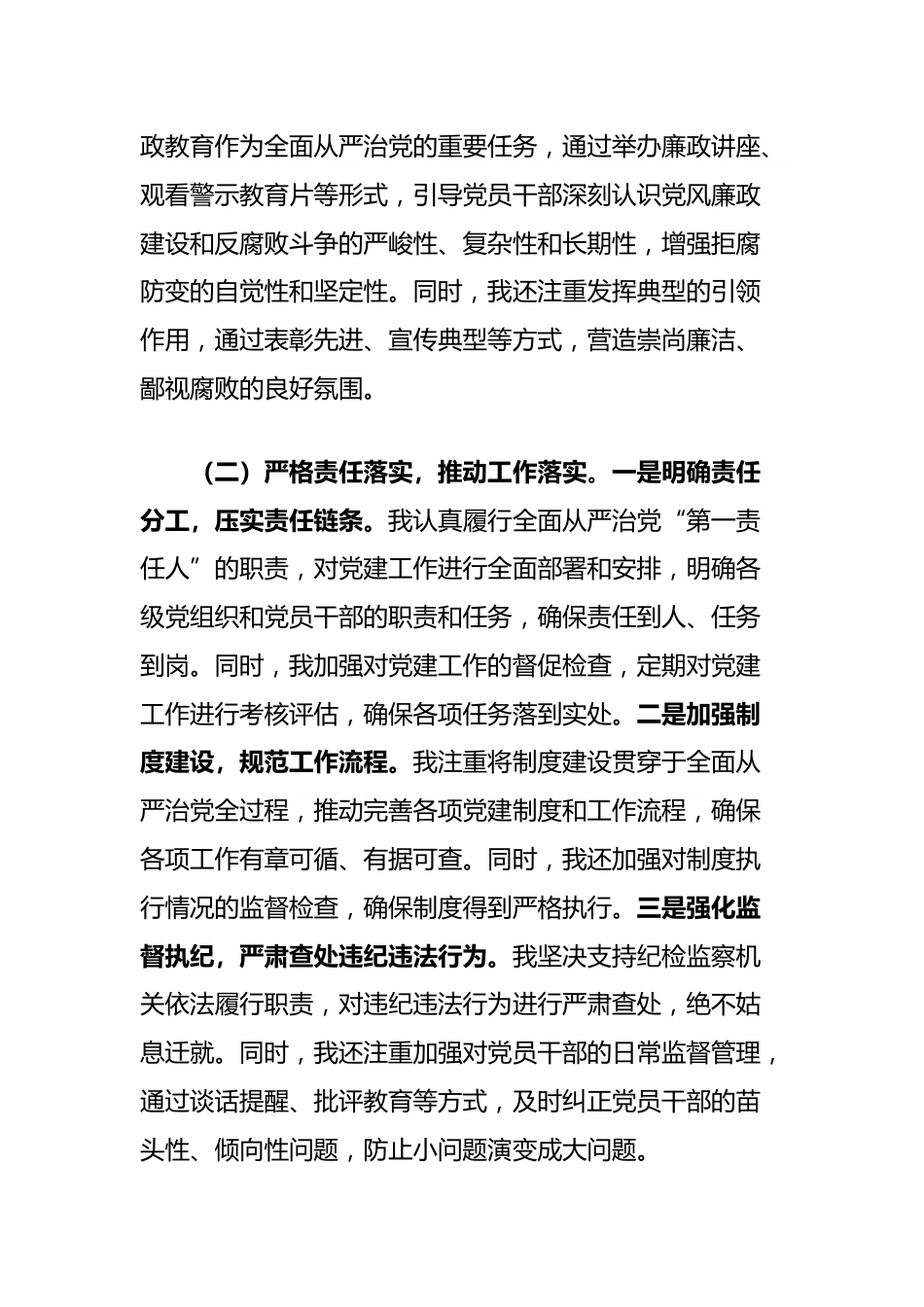 政教育作为全面从严治党的重要任务，通过举办廉政讲座、观看警示教育片等形式，引导党员干部深刻认识党风廉政建设和反腐败斗争的严峻性、复杂性和长期性，增强拒腐防变的自觉性和坚定性。同时，我还注重发挥典型的引领作用，通过表彰先进、宣传典型等方式，营造崇尚廉洁、鄙视腐败的良好氛围。

（二）严格责任落实，推动工作落实。一是明确责任分工，压实责任链条。我认真履行全面从严治党“第一责任人”的职责，对党建工作进行全面部署和安排，明确各级党组织和党员干部的职责和任务，确保责任到人、任务到岗。同时，我加强对党建工作的督促检查，定期对党建工作进行考核评估，确保各项任务落到实处。二是加强制度建设，规范工作流程。我注重将制度建设贯穿于全面从严治党全过程，推动完善各项党建制度和工作流程，确保各项工作有章可循、有据可查。同时，我还加强对制度执行情况的监督检查，确保制度得到严格执行。三是强化监督执纪，严肃查处违纪违法行为。我坚决支持纪检监察机关依法履行职责，对违纪违法行为进行严肃查处，绝不姑息迁就。同时，我还注重加强对党员干部的日常监督管理，通过谈话提醒、批评教育等方式，及时纠正党员干部的苗头性、倾向性问题，防止小问题演变成大问题。